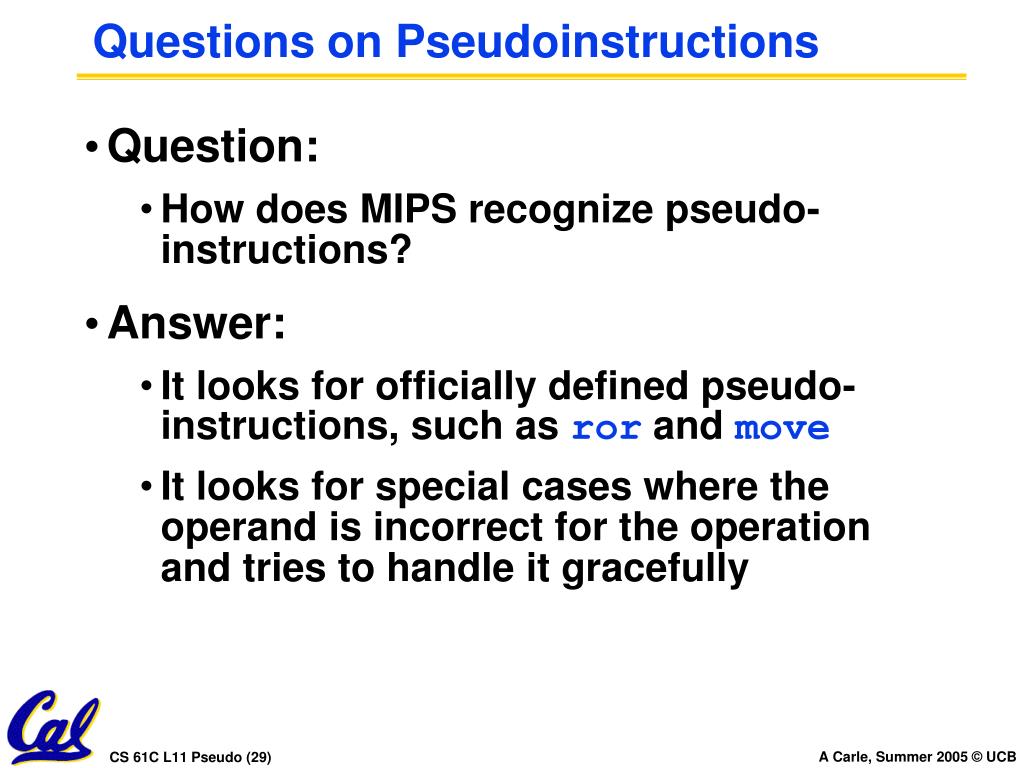 Questions on Pseudoinstructions

• Question:

• How does MIPS recognize pseudo-instructions?

• Answer:

• It looks for officially defined pseudo-instructions, such as ror and move

• It looks for special cases where the operand is incorrect for the operation and tries to handle it gracefully

Cal

CS 61C L11 Pseudo (29)

A Carle, Summer 2005 © UCB